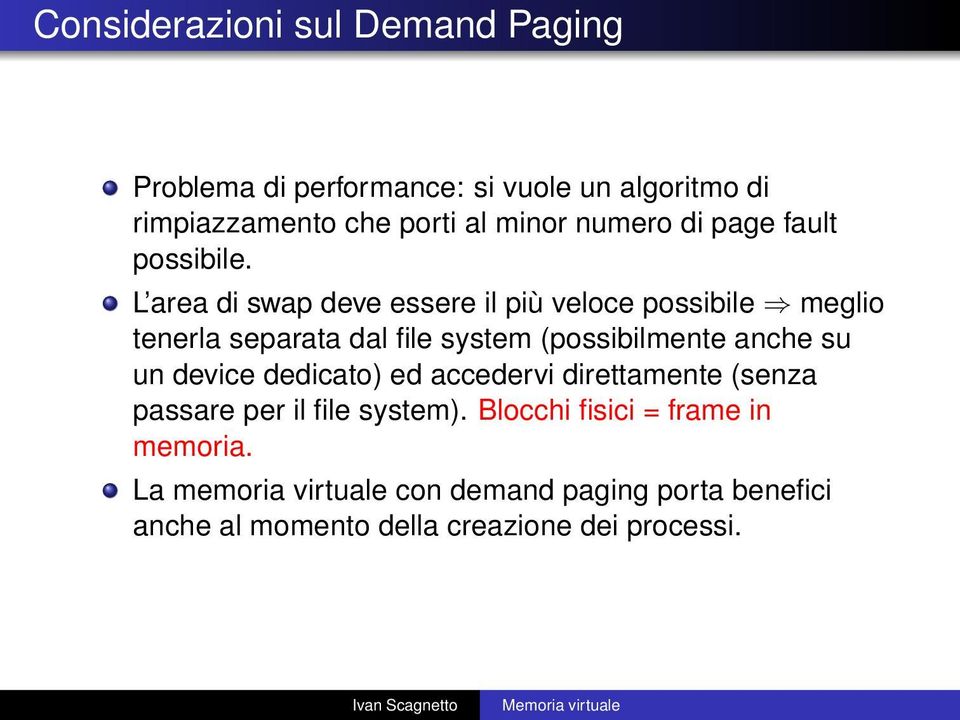 Considerazioni sul Demand Paging

Problema di performance: si vuole un algoritmo di rimpiazzamento che porti al minor numero di page fault possibile.

L'area di swap deve essere il più veloce possibile $\Rightarrow$ meglio tenerla separata dal file system (possibilmente anche su un device dedicato) ed accedervi direttamente (senza passare per il file system). Blocchi fisici = frame in memoria.

La memoria virtuale con demand paging porta benefici anche al momento della creazione dei processi.

Ivan Scagnetto Memoria virtuale